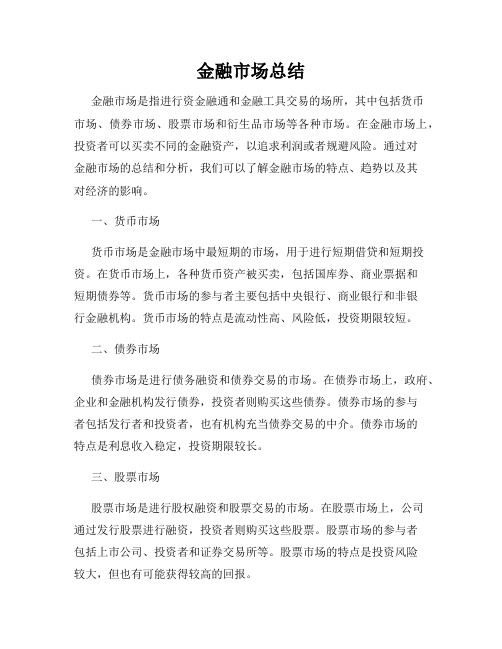 金融市场总结

金融市场是指进行资金融通和金融工具交易的场所，其中包括货币市场、债券市场、股票市场和衍生品市场等各种市场。在金融市场上，投资者可以买卖不同的金融资产，以追求利润或者规避风险。通过对金融市场的总结和分析，我们可以了解金融市场的特点、趋势以及其对经济的影响。

一、货币市场

货币市场是金融市场中最短期的市场，用于进行短期借贷和短期投资。在货币市场上，各种货币资产被买卖，包括国库券、商业票据和短期债券等。货币市场的参与者主要包括中央银行、商业银行和非银行金融机构。货币市场的特点是流动性高、风险低，投资期限较短。

二、债券市场

债券市场是进行债务融资和债券交易的市场。在债券市场上，政府、企业和金融机构发行债券，投资者则购买这些债券。债券市场的参与者包括发行者和投资者，也有机构充当债券交易的中介。债券市场的特点是利息收入稳定，投资期限较长。

三、股票市场

股票市场是进行股权融资和股票交易的市场。在股票市场上，公司通过发行股票进行融资，投资者则购买这些股票。股票市场的参与者包括上市公司、投资者和证券交易所等。股票市场的特点是投资风险较大，但也有可能获得较高的回报。